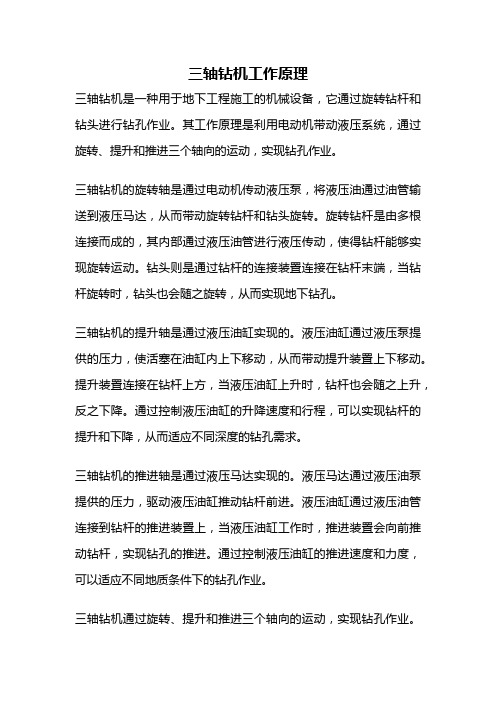 三轴钻机工作原理

三轴钻机是一种用于地下工程施工的机械设备，它通过旋转钻杆和钻头进行钻孔作业。其工作原理是利用电动机带动液压系统，通过旋转、提升和推进三个轴向的运动，实现钻孔作业。

三轴钻机的旋转轴是通过电动机传动液压泵，将液压油通过油管输送到液压马达，从而带动旋转钻杆和钻头旋转。旋转钻杆是由多根连接而成的，其内部通过液压油管进行液压传动，使得钻杆能够实现旋转运动。钻头则是通过钻杆的连接装置连接在钻杆末端，当钻杆旋转时，钻头也会随之旋转，从而实现地下钻孔。

三轴钻机的提升轴是通过液压油缸实现的。液压油缸通过液压泵提供的压力，使活塞在油缸内上下移动，从而带动提升装置上下移动。提升装置连接在钻杆上方，当液压油缸上升时，钻杆也会随之上升，反之下降。通过控制液压油缸的升降速度和行程，可以实现钻杆的提升和下降，从而适应不同深度的钻孔需求。

三轴钻机的推进轴是通过液压马达实现的。液压马达通过液压油泵提供的压力，驱动液压油缸推动钻杆前进。液压油缸通过液压油管连接到钻杆的推进装置上，当液压油缸工作时，推进装置会向前推动钻杆，实现钻孔的推进。通过控制液压油缸的推进速度和力度，可以适应不同地质条件下的钻孔作业。

三轴钻机通过旋转、提升和推进三个轴向的运动，实现钻孔作业。